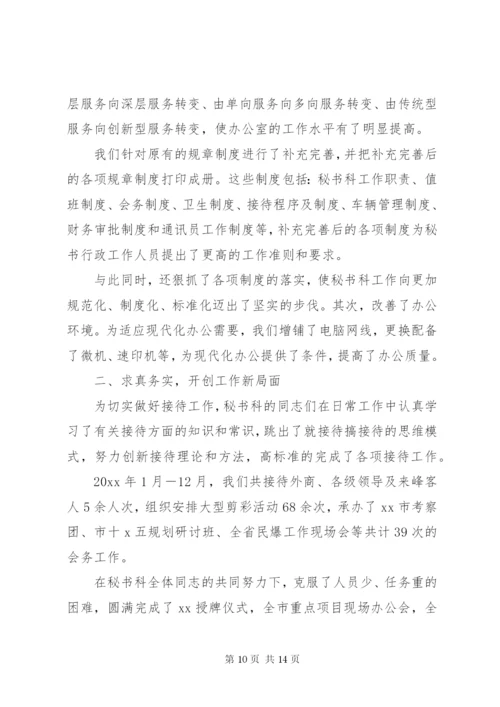 层服务向深层服务转变、由单向服务向多向服务转变、由传统型服务向创新型服务转变，使办公室的工作水平有了明显提高。

我们针对原有的规章制度进行了补充完善，并把补充完善后的各项规章制度打印成册。这些制度包括：秘书科工作职责、值班制度、会务制度、卫生制度、接待程序及制度、车辆管理制度、财务审批制度和通讯员工作制度等，补充完善后的各项制度为秘书行政工作人员提出了更高的工作准则和要求。

与此同时，还狠抓了各项制度的落实，使秘书科工作向更加规范化、制度化、标准化迈出了坚实的步伐。其次，改善了办公环境。为适应现代化办公需要，我们增铺了电脑网线，更换配备了微机、速印机等，为现代化办公提供了条件，提高了办公质量。

二、求真务实，开创工作新局面

为切实做好接待工作，秘书科的同志们在日常工作中认真学习了有关接待方面的知识和常识，跳出了就接待搞接待的思维模式，努力创新接待理论和方法，高标准的完成了各项接待工作。

20xx 年 1 月—12 月，我们共接待外商、各级领导及来峰客人 5 余人次，组织安排大型剪彩活动 68 余次，承办了 xx 市考察团、市十 x 五规划研讨班、全省民爆工作现场会等共计 39 次的会务工作。

在秘书科全体同志的共同努力下，克服了人员少、任务重的困难，圆满完成了 xx 授牌仪式，全市重点项目现场办公会，全

第 10 页 共 14 页